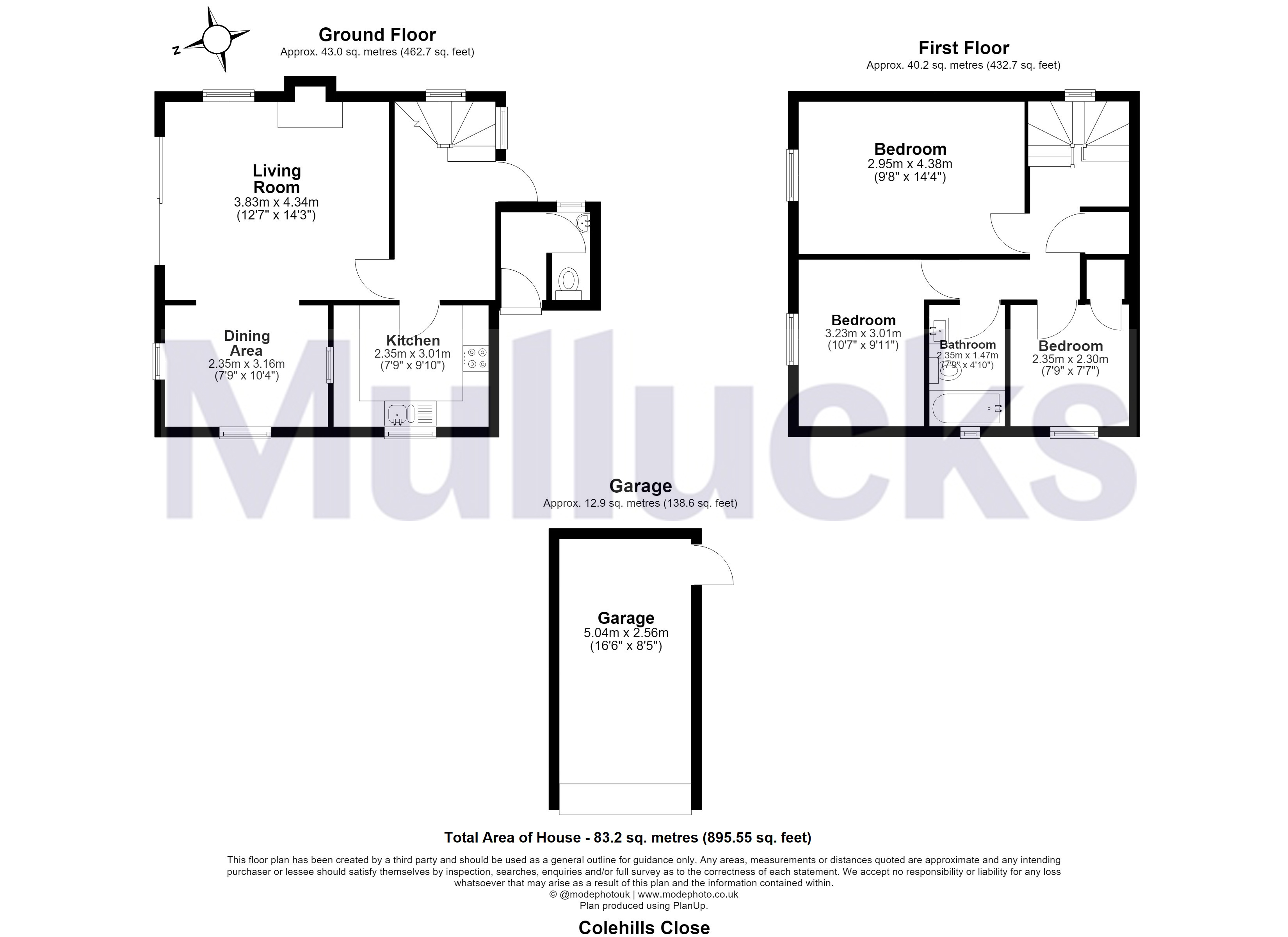 N

Ground Floor
Approx. 43.0 sq. metres (462.7 sq. feet)

Living Room
3.83m x 4.34m
(12'7" x 14'3")

Dining Area
2.35m x 3.16m
(7'9" x 10'4")

Kitchen
2.35m x 3.01m
(7'9" x 9'10")

First Floor
Approx. 40.2 sq. metres (432.7 sq. feet)

Bedroom
2.95m x 4.38m
(9'8" x 14'4")

Bedroom
3.23m x 3.01m
(10'7" x 9'11")

Bathroom
2.35m x 1.47m
(7'9" x 4'10")

Bedroom
2.35m x 2.30m
(7'9" x 7'7")

Mullucks

Garage
Approx. 12.9 sq. metres (138.6 sq. feet)

Garage
5.04m x 2.56m
(16'6" x 8'5")

Total Area of House - 83.2 sq. metres (895.55 sq. feet)

This floor plan has been created by a third party and should be used as a general outline for guidance only. Any areas, measurements or distances quoted are approximate and any intending purchaser or lessee should satisfy themselves by inspection, searches, enquiries and/or full survey as to the correctness of each statement. We accept no responsibility or liability for any loss whatsoever that may arise as a result of this plan and the information contained within.
© @modephotouk | www.modephoto.co.uk
Plan produced using PlanUp.

Colehills Close